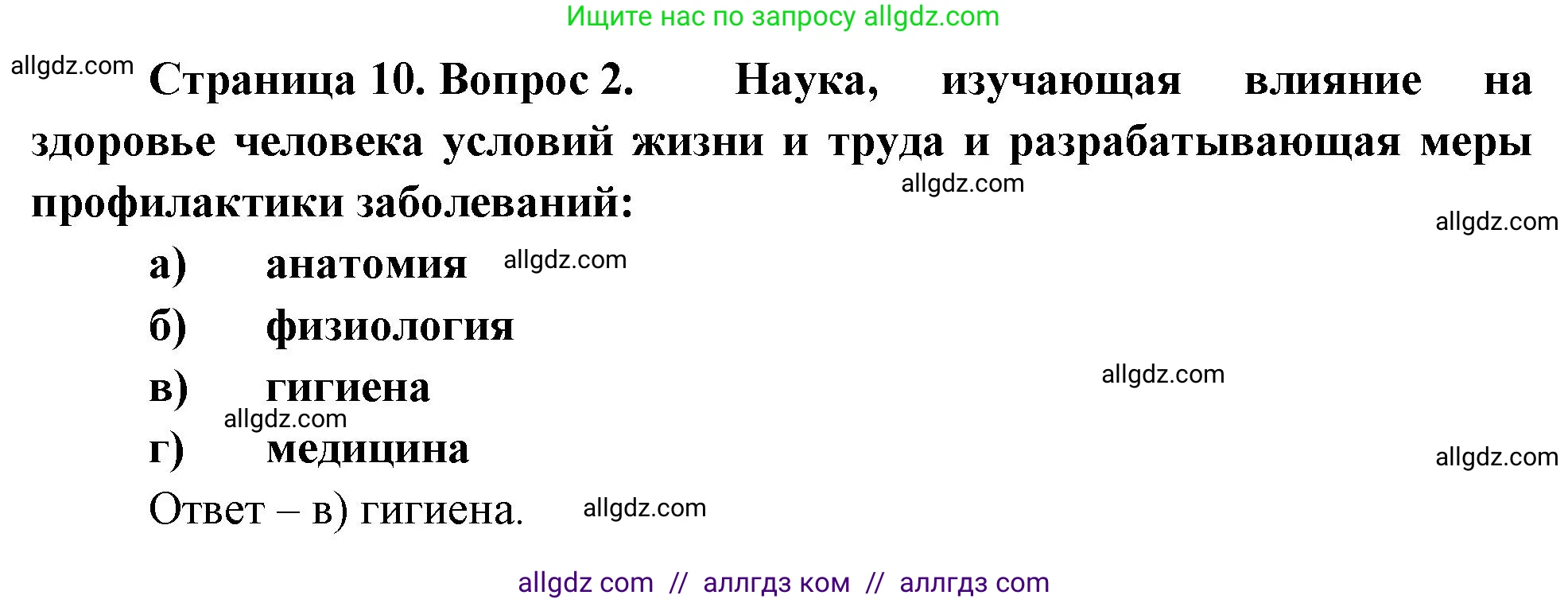 Ищите нас по запросу allgdz.com

allgdz.com Страница 10. Вопрос 2. Наука, изучающая влияние на здоровье человека условий жизни и труда и разрабатывающая меры профилактики заболеваний: allgdz.com

allgdz.com

а) анатомия allgdz.com

б) физиология

в) гигиена allgdz.com

allgdz.com

г) медицина allgdz.com

Ответ – в) гигиена. allgdz.com

allgdz com // аллгдз ком // аллгдз com